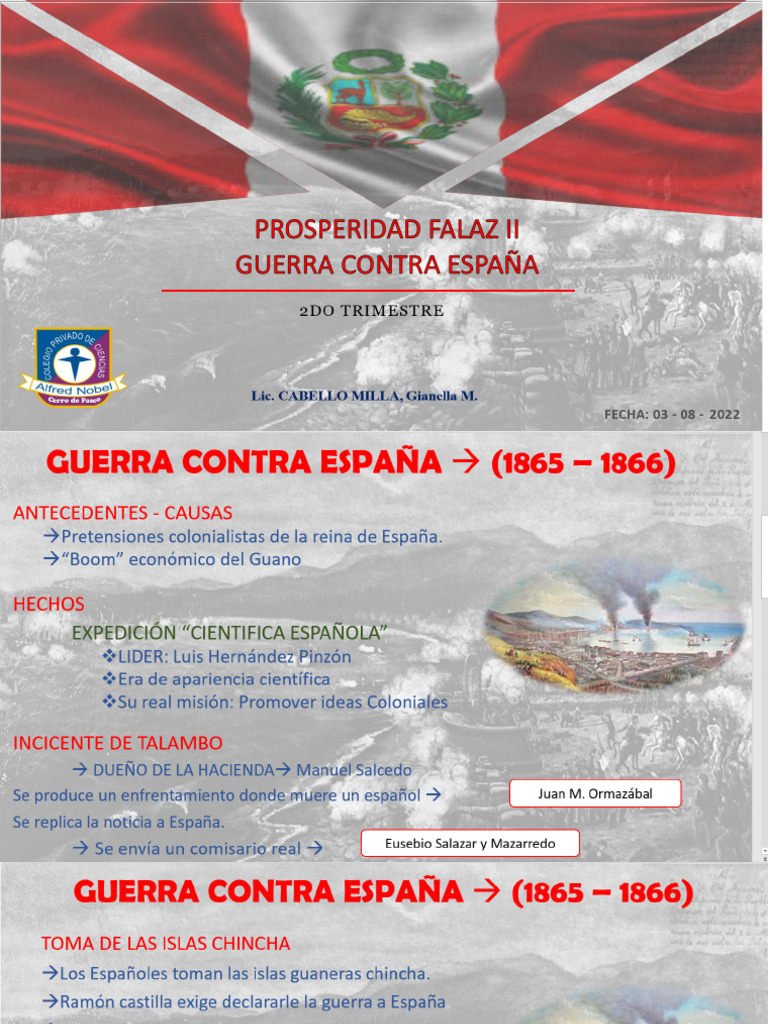 PROSPERIDAD FALAZ II
GUERRA CONTRA ESPAÑA

2DO TRIMESTRE

COLEGIO PRIVADO DE CIENCIAS
Alfred Nobel
Cerro de Pasco

Lic. CABELLO MILLA, Gianella M.

FECHA: 03 - 08 - 2022

GUERRA CONTRA ESPAÑA → (1865 – 1866)

ANTECEDENTES - CAUSAS
→Pretensiones colonialistas de la reina de España.
→"Boom" económico del Guano

HECHOS
EXPEDICIÓN "CIENTIFICA ESPAÑOLA"
❖LIDER: Luis Hernández Pinzón
❖Era de apariencia científica
❖Su real misión: Promover ideas Coloniales

INCICENTE DE TALAMBO
→ DUEÑO DE LA HACIENDA→ Manuel Salcedo
Se produce un enfrentamiento donde muere un español →
Juan M. Ormazábal
Se replica la noticia a España.
→ Se envía un comisario real →
Eusebio Salazar y Mazarredo

GUERRA CONTRA ESPAÑA → (1865 – 1866)

TOMA DE LAS ISLAS CHINCHA
→Los Españoles toman las islas guaneras chincha.
→Ramón castilla exige declararle la guerra a España